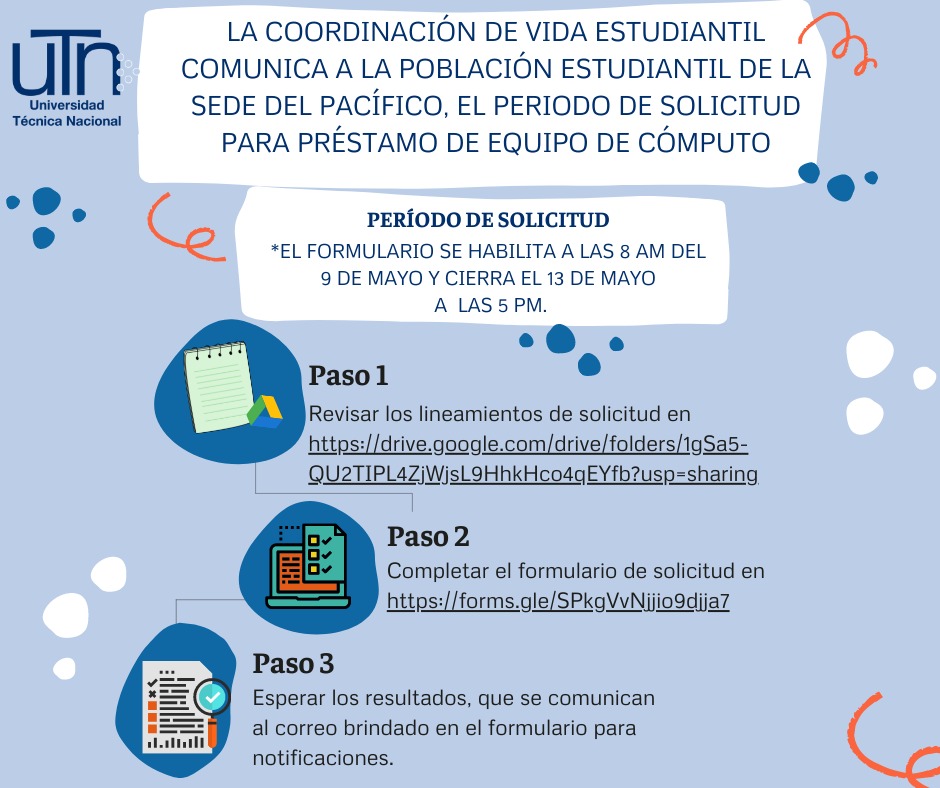 UTN
Universidad
Técnica Nacional

LA COORDINACIÓN DE VIDA ESTUDIANTIL COMUNICA A LA POBLACIÓN ESTUDIANTIL DE LA SEDE DEL PACÍFICO, EL PERIODO DE SOLICITUD PARA PRÉSTAMO DE EQUIPO DE CÓMPUTO

PERÍODO DE SOLICITUD
*EL FORMULARIO SE HABILITA A LAS 8 AM DEL 9 DE MAYO Y CIERRA EL 13 DE MAYO A LAS 5 PM.

Paso 1
Revisar los lineamientos de solicitud en https://drive.google.com/drive/folders/1gSa5-QU2TIPL4ZjWjsL9HhkHco4qEYfb?usp=sharing

Paso 2
Completar el formulario de solicitud en https://forms.gle/SPkgVvNjjio9djja7

Paso 3
Esperar los resultados, que se comunican al correo brindado en el formulario para notificaciones.